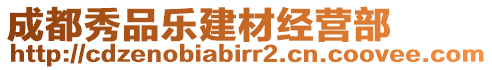 成都秀品乐建材经营部
http://cdzenobiabirr2.cn.coovee.com